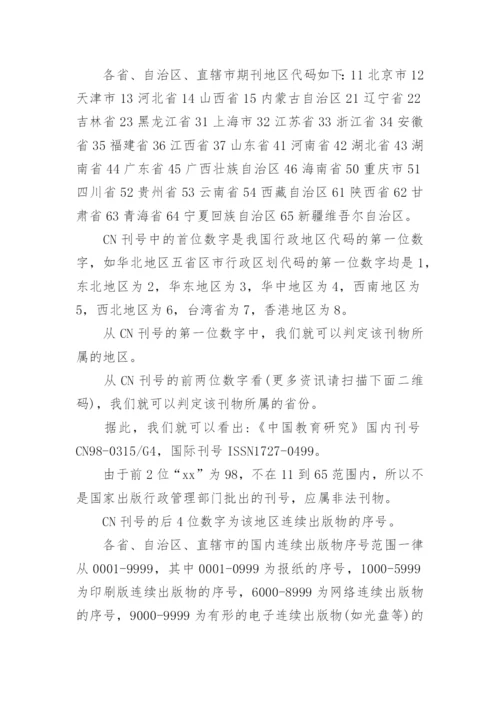 各省、自治区、直辖市期刊地区代码如下：11 北京市 12 天津市 13 河北省 14 山西省 15 内蒙古自治区 21 辽宁省 22 吉林省 23 黑龙江省 31 上海市 32 江苏省 33 浙江省 34 安徽省 35 福建省 36 江西省 37 山东省 41 河南省 42 湖北省 43 湖南省 44 广东省 45 广西壮族自治区 46 海南省 50 重庆市 51 四川省 52 贵州省 53 云南省 54 西藏自治区 61 陕西省 62 甘肃省 63 青海省 64 宁夏回族自治区 65 新疆维吾尔自治区。

CN 刊号中的首位数字是我国行政地区代码的第一位数字，如华北地区五省区市行政区划代码的第一位数字均是 1，东北地区为 2，华东地区为 3，华中地区为 4，西南地区为 5，西北地区为 6，台湾省为 7，香港地区为 8。

从 CN 刊号的第一位数字中，我们就可以判定该刊物所属的地区。

从 CN 刊号的前两位数字看(更多资讯请扫描下面二维码)，我们就可以判定该刊物所属的省份。

据此，我们就可以看出：《中国教育研究》国内刊号 CN98-0315/G4，国际刊号 ISSN1727-0499。

由于前 2 位“xx”为 98，不在 11 到 65 范围内，所以不是国家出版行政管理部门批出的刊号，应属非法刊物。

CN 刊号的后 4 位数字为该地区连续出版物的序号。

各省、自治区、直辖市的国内连续出版物序号范围一律从 0001-9999，其中 0001-0999 为报纸的序号，1000-5999 为印刷版连续出版物的序号，6000-8999 为网络连续出版物的序号，9000-9999 为有形的电子连续出版物(如光盘等)的